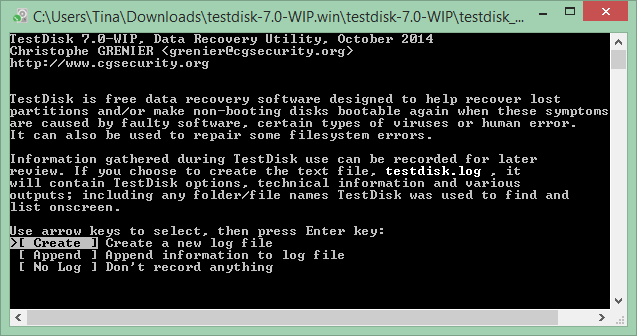 C:\Users\Tina\Downloads\testdisk-7.0-WIP.win\testdisk-7.0-WIP\testdisk_...

TestDisk 7.0-WIP, Data Recovery Utility, October 2014
Christophe GRENIER <grenier@cgsecurity.org>
http://www.cgsecurity.org

TestDisk is free data recovery software designed to help recover lost partitions and/or make non-booting disks bootable again when these symptoms are caused by faulty software, certain types of viruses or human error. It can also be used to repair some filesystem errors.

Information gathered during TestDisk use can be recorded for later review. If you choose to create the text file, testdisk.log , it will contain TestDisk options, technical information and various outputs; including any folder/file names TestDisk was used to find and list onscreen.

Use arrow keys to select, then press Enter key:
>[ Create ] Create a new log file
[ Append ] Append information to log file
[ No Log ] Don't record anything